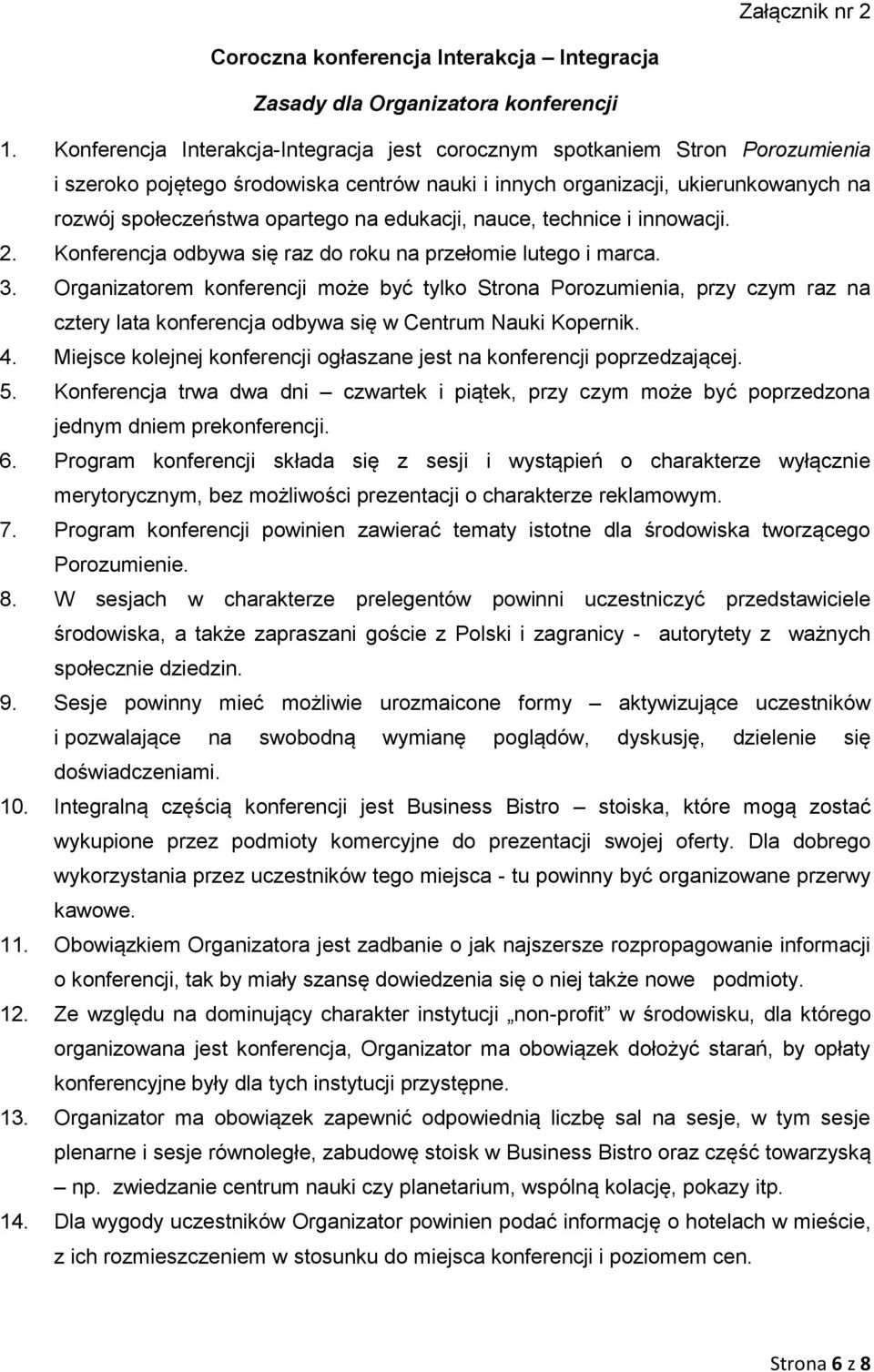 Załącznik nr 2

Coroczna konferencja Interakcja – Integracja

Zasady dla Organizatora konferencji

1. Konferencja Interakcja-Integracja jest corocznym spotkaniem Stron Porozumienia i szeroko pojętego środowiska centrów nauki i innych organizacji, ukierunkowanych na rozwój społeczeństwa opartego na edukacji, nauce, technice i innowacji.
2. Konferencja odbywa się raz do roku na przełomie lutego i marca.
3. Organizatorem konferencji może być tylko Strona Porozumienia, przy czym raz na cztery lata konferencja odbywa się w Centrum Nauki Kopernik.
4. Miejsce kolejnej konferencji ogłaszane jest na konferencji poprzedzającej.
5. Konferencja trwa dwa dni – czwartek i piątek, przy czym może być poprzedzona jednym dniem prekonferencji.
6. Program konferencji składa się z sesji i wystąpień o charakterze wyłącznie merytorycznym, bez możliwości prezentacji o charakterze reklamowym.
7. Program konferencji powinien zawierać tematy istotne dla środowiska tworzącego Porozumienie.
8. W sesjach w charakterze prelegentów powinni uczestniczyć przedstawiciele środowiska, a także zapraszani goście z Polski i zagranicy - autorytety z ważnych społecznie dziedzin.
9. Sesje powinny mieć możliwie urozmaicone formy – aktywizujące uczestników i pozwalające na swobodną wymianę poglądów, dyskusję, dzielenie się doświadczeniami.
10. Integralną częścią konferencji jest Business Bistro – stoiska, które mogą zostać wykupione przez podmioty komercyjne do prezentacji swojej oferty. Dla dobrego wykorzystania przez uczestników tego miejsca - tu powinny być organizowane przerwy kawowe.
11. Obowiązkiem Organizatora jest zadbanie o jak najszersze rozpropagowanie informacji o konferencji, tak by miały szansę dowiedzenia się o niej także nowe podmioty.
12. Ze względu na dominujący charakter instytucji „non-profit" w środowisku, dla którego organizowana jest konferencja, Organizator ma obowiązek dołożyć starań, by opłaty konferencyjne były dla tych instytucji przystępne.
13. Organizator ma obowiązek zapewnić odpowiednią liczbę sal na sesje, w tym sesje plenarne i sesje równoległe, zabudowę stoisk w Business Bistro oraz część towarzyską – np. zwiedzanie centrum nauki czy planetarium, wspólną kolację, pokazy itp.
14. Dla wygody uczestników Organizator powinien podać informację o hotelach w mieście, z ich rozmieszczeniem w stosunku do miejsca konferencji i poziomem cen.

Strona 6 z 8